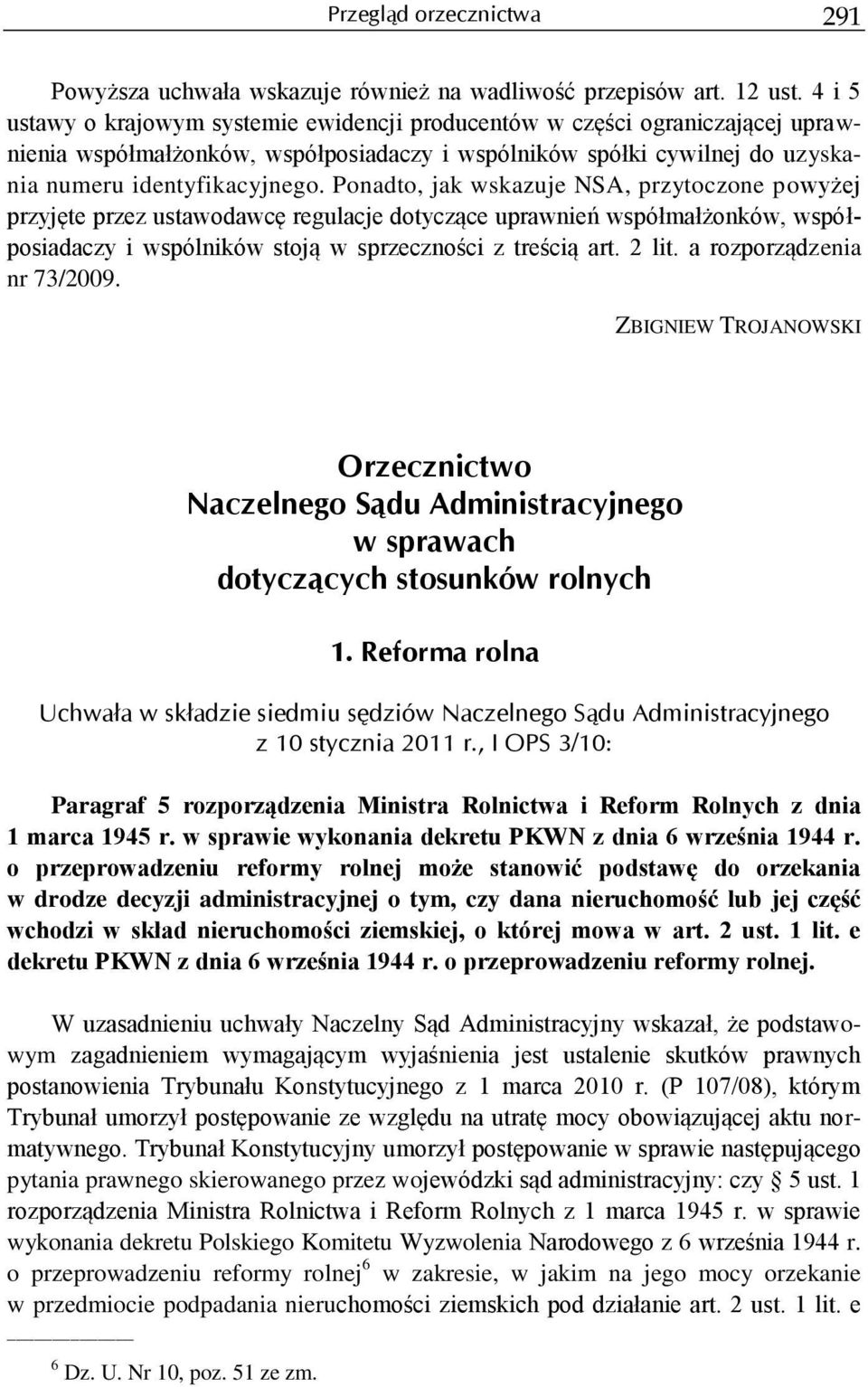 Przegląd orzecznictwa 291

Powyższa uchwała wskazuje również na wadliwość przepisów art. 12 ust. 4 i 5 ustawy o krajowym systemie ewidencji producentów w części ograniczającej uprawnienia współmałżonków, współposiadaczy i wspólników spółki cywilnej do uzyskania numeru identyfikacyjnego. Ponadto, jak wskazuje NSA, przytoczone powyżej przyjęte przez ustawodawcę regulacje dotyczące uprawnień współmałżonków, współposiadaczy i wspólników stoją w sprzeczności z treścią art. 2 lit. a rozporządzenia nr 73/2009.

ZBIGNIEW TROJANOWSKI

Orzecznictwo Naczelnego Sądu Administracyjnego w sprawach dotyczących stosunków rolnych

1. Reforma rolna

Uchwała w składzie siedmiu sędziów Naczelnego Sądu Administracyjnego z 10 stycznia 2011 r., I OPS 3/10:

Paragraf 5 rozporządzenia Ministra Rolnictwa i Reform Rolnych z dnia 1 marca 1945 r. w sprawie wykonania dekretu PKWN z dnia 6 września 1944 r. o przeprowadzeniu reformy rolnej może stanowić podstawę do orzekania w drodze decyzji administracyjnej o tym, czy dana nieruchomość lub jej część wchodzi w skład nieruchomości ziemskiej, o której mowa w art. 2 ust. 1 lit. e dekretu PKWN z dnia 6 września 1944 r. o przeprowadzeniu reformy rolnej.

W uzasadnieniu uchwały Naczelny Sąd Administracyjny wskazał, że podstawowym zagadnieniem wymagającym wyjaśnienia jest ustalenie skutków prawnych postanowienia Trybunału Konstytucyjnego z 1 marca 2010 r. (P 107/08), którym Trybunał umorzył postępowanie ze względu na utratę mocy obowiązującej aktu normatywnego. Trybunał Konstytucyjny umorzył postępowanie w sprawie następującego pytania prawnego skierowanego przez wojewódzki sąd administracyjny: czy § 5 ust. 1 rozporządzenia Ministra Rolnictwa i Reform Rolnych z 1 marca 1945 r. w sprawie wykonania dekretu Polskiego Komitetu Wyzwolenia Narodowego z 6 września 1944 r. o przeprowadzeniu reformy rolnej$^6$ w zakresie, w jakim na jego mocy orzekanie w przedmiocie podpadania nieruchomości ziemskich pod działanie art. 2 ust. 1 lit. e

$^6$ Dz. U. Nr 10, poz. 51 ze zm.